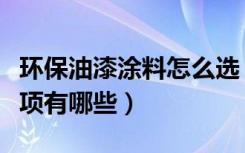 环保油漆涂料怎么选
项有哪些）